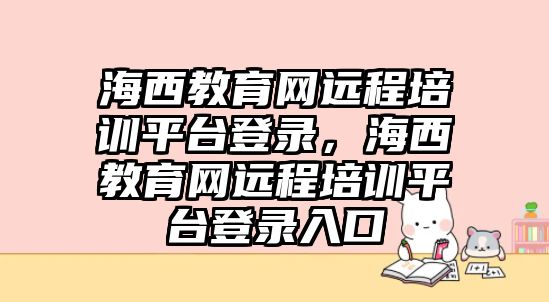 海西教育网远程培训平台登录，海西教育网远程培训平台登录入口